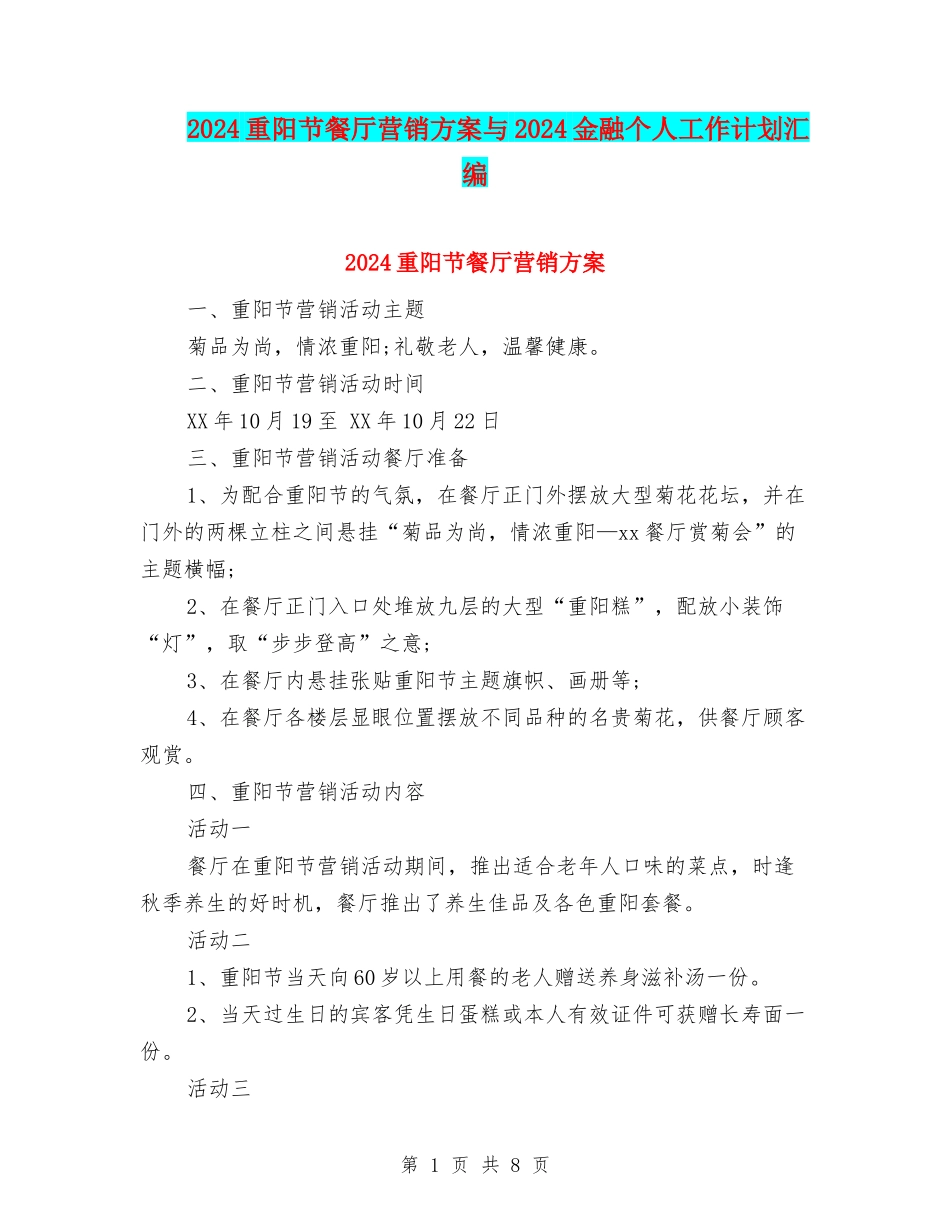 2024重阳节餐厅营销方案与2024金融个人工作计划汇编

2024重阳节餐厅营销方案

一、重阳节营销活动主题

菊品为尚，情浓重阳;礼敬老人，温馨健康。

二、重阳节营销活动时间

XX年10月19至 XX年10月22日

三、重阳节营销活动餐厅准备

1、为配合重阳节的气氛，在餐厅正门外摆放大型菊花花坛，并在门外的两棵立柱之间悬挂“菊品为尚，情浓重阳—xx餐厅赏菊会”的主题横幅;

2、在餐厅正门入口处堆放九层的大型“重阳糕”，配放小装饰“灯”，取“步步登高”之意;

3、在餐厅内悬挂张贴重阳节主题旗帜、画册等;

4、在餐厅各楼层显眼位置摆放不同品种的名贵菊花，供餐厅顾客观赏。

四、重阳节营销活动内容

活动一

餐厅在重阳节营销活动期间，推出适合老年人口味的菜点，时逢秋季养生的好时机，餐厅推出了养生佳品及各色重阳套餐。

活动二

1、重阳节当天向60岁以上用餐的老人赠送养身滋补汤一份。

2、当天过生日的宾客凭生日蛋糕或本人有效证件可获赠长寿面一份。

活动三

第 1 页 共 8 页